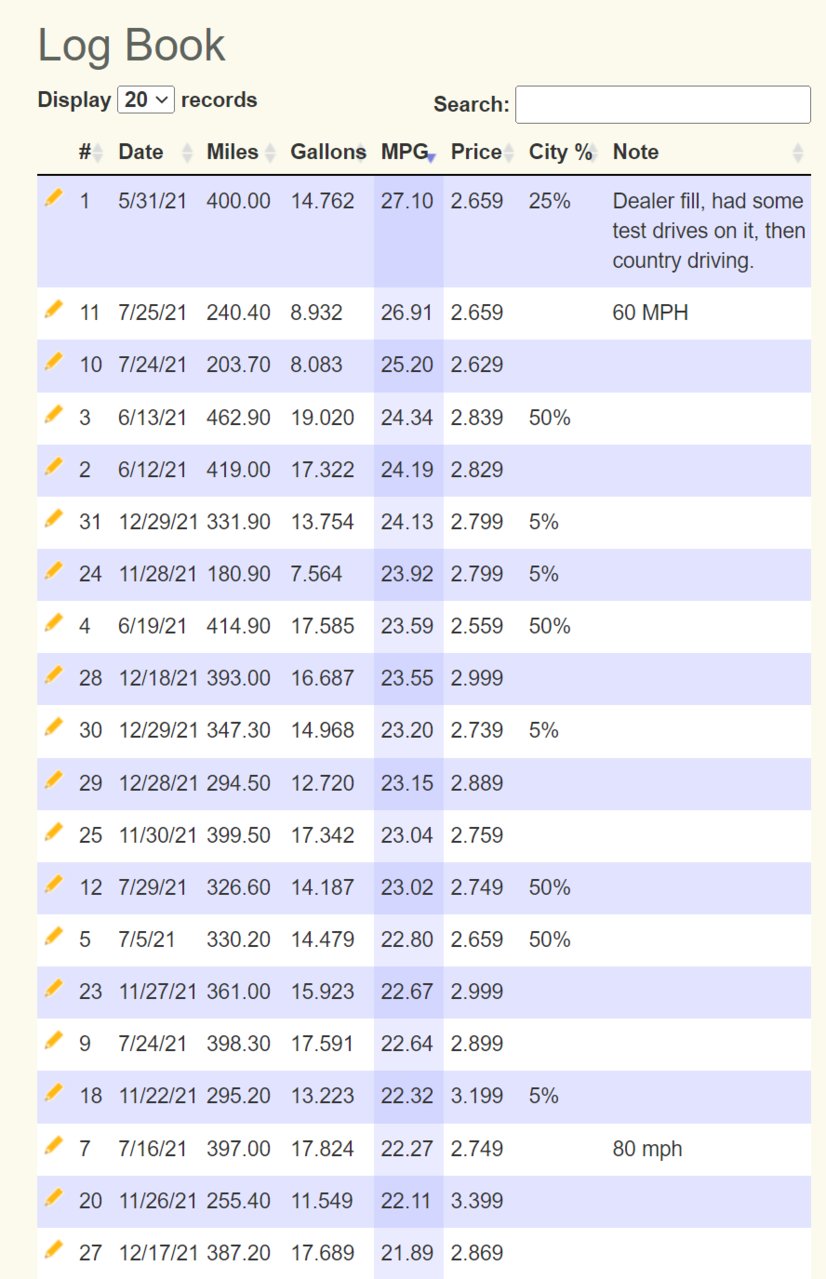 Log Book

Display 20 records

Search:

| # | Date | Miles | Gallons | MPG | Price | City % | Note |
|---|---|---|---|---|---|---|---|
| 1 | 5/31/21 | 400.00 | 14.762 | 27.10 | 2.659 | 25% | Dealer fill, had some test drives on it, then country driving. |
| 11 | 7/25/21 | 240.40 | 8.932 | 26.91 | 2.659 | | 60 MPH |
| 10 | 7/24/21 | 203.70 | 8.083 | 25.20 | 2.629 | | |
| 3 | 6/13/21 | 462.90 | 19.020 | 24.34 | 2.839 | 50% | |
| 2 | 6/12/21 | 419.00 | 17.322 | 24.19 | 2.829 | | |
| 31 | 12/29/21 | 331.90 | 13.754 | 24.13 | 2.799 | 5% | |
| 24 | 11/28/21 | 180.90 | 7.564 | 23.92 | 2.799 | 5% | |
| 4 | 6/19/21 | 414.90 | 17.585 | 23.59 | 2.559 | 50% | |
| 28 | 12/18/21 | 393.00 | 16.687 | 23.55 | 2.999 | | |
| 30 | 12/29/21 | 347.30 | 14.968 | 23.20 | 2.739 | 5% | |
| 29 | 12/28/21 | 294.50 | 12.720 | 23.15 | 2.889 | | |
| 25 | 11/30/21 | 399.50 | 17.342 | 23.04 | 2.759 | | |
| 12 | 7/29/21 | 326.60 | 14.187 | 23.02 | 2.749 | 50% | |
| 5 | 7/5/21 | 330.20 | 14.479 | 22.80 | 2.659 | 50% | |
| 23 | 11/27/21 | 361.00 | 15.923 | 22.67 | 2.999 | | |
| 9 | 7/24/21 | 398.30 | 17.591 | 22.64 | 2.899 | | |
| 18 | 11/22/21 | 295.20 | 13.223 | 22.32 | 3.199 | 5% | |
| 7 | 7/16/21 | 397.00 | 17.824 | 22.27 | 2.749 | | 80 mph |
| 20 | 11/26/21 | 255.40 | 11.549 | 22.11 | 3.399 | | |
| 27 | 12/17/21 | 387.20 | 17.689 | 21.89 | 2.869 | | |